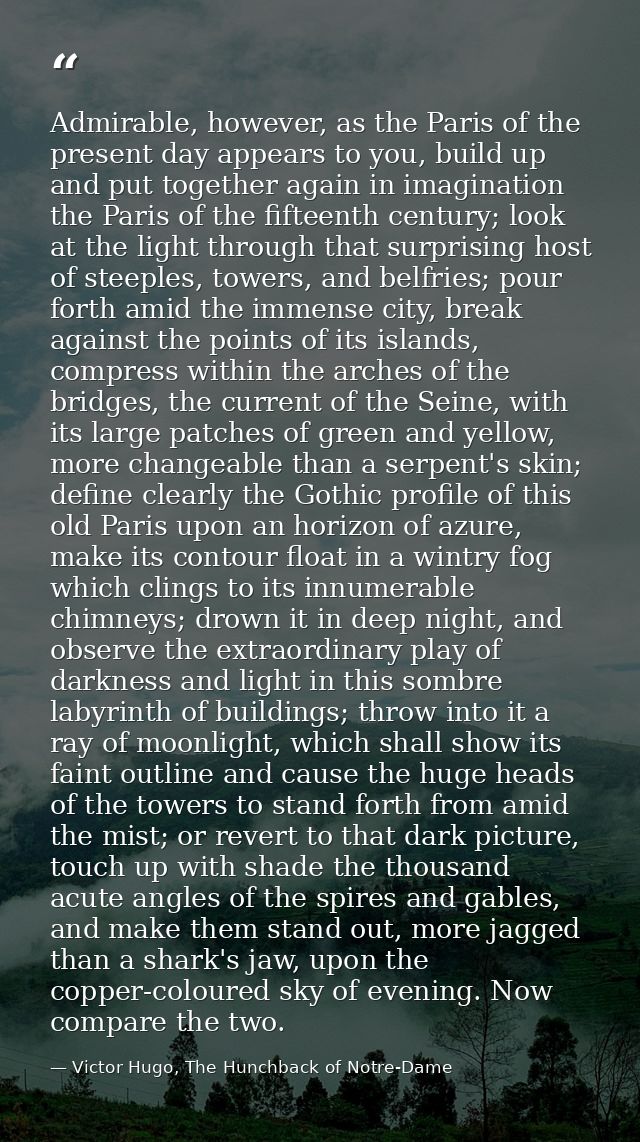 “

Admirable, however, as the Paris of the present day appears to you, build up and put together again in imagination the Paris of the fifteenth century; look at the light through that surprising host of steeples, towers, and belfries; pour forth amid the immense city, break against the points of its islands, compress within the arches of the bridges, the current of the Seine, with its large patches of green and yellow, more changeable than a serpent's skin; define clearly the Gothic profile of this old Paris upon an horizon of azure, make its contour float in a wintry fog which clings to its innumerable chimneys; drown it in deep night, and observe the extraordinary play of darkness and light in this sombre labyrinth of buildings; throw into it a ray of moonlight, which shall show its faint outline and cause the huge heads of the towers to stand forth from amid the mist; or revert to that dark picture, touch up with shade the thousand acute angles of the spires and gables, and make them stand out, more jagged than a shark's jaw, upon the copper-coloured sky of evening. Now compare the two.

— Victor Hugo, The Hunchback of Notre-Dame